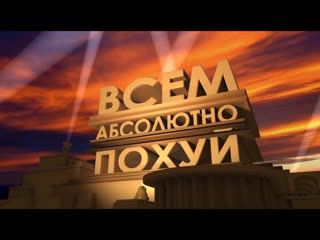 ВСЕМ
АБСОЛЮТНО
ПОХУЙ